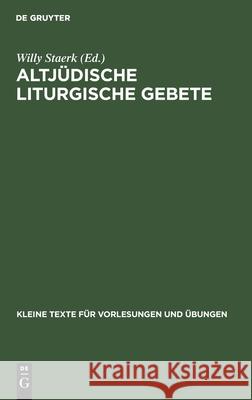 DE GRUYTER

Willy Staerk (Ed.)
ALTJÜDISCHE LITURGISCHE GEBETE

KLEINE TEXTE FÜR VORLESUNGEN UND ÜBUNGEN

DE G

Kraina Książek